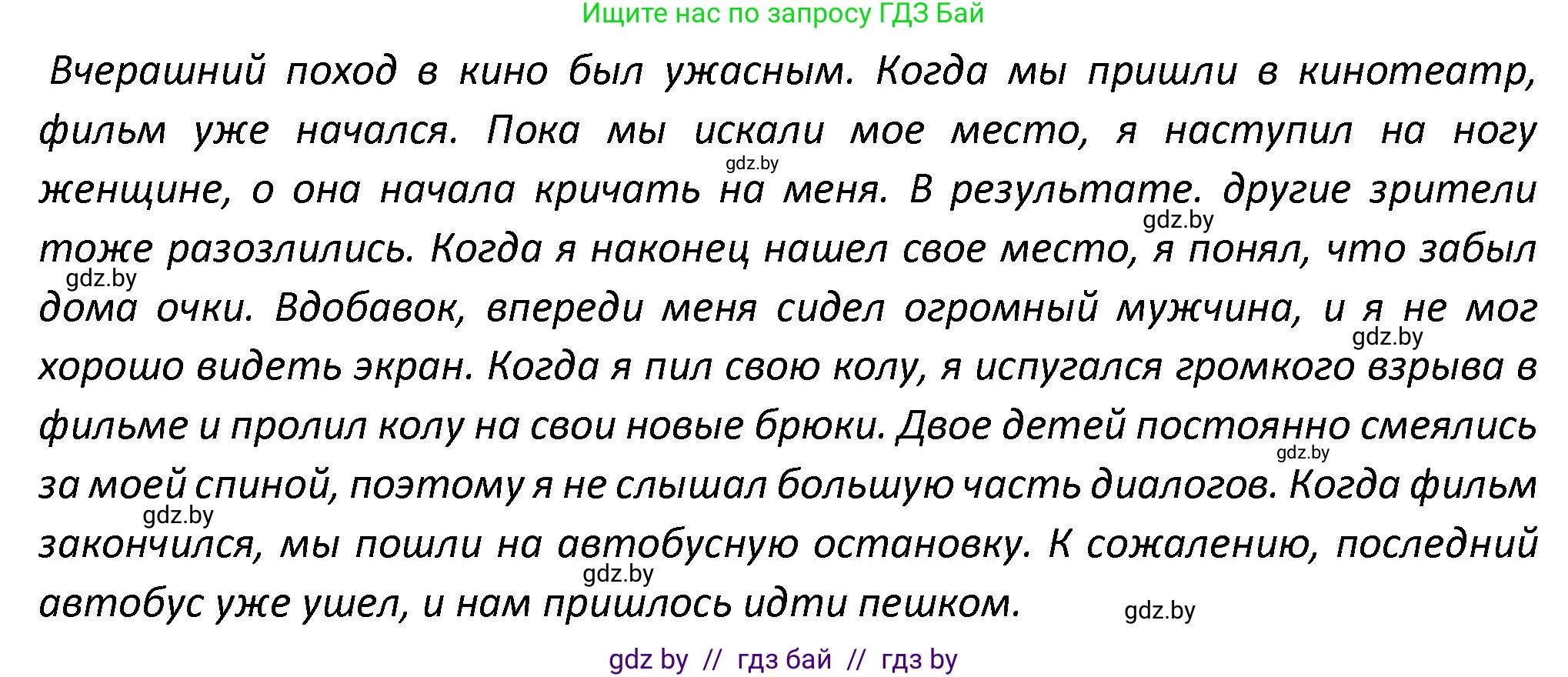 Ищите нас по запросу ГДЗ Бай

Вчерашний поход в кино был ужасным. Когда мы пришли в кинотеатр, фильм уже начался. Пока мы искали мое место, я наступил на ногу женщине, о она начала кричать на меня. В результате. другие зрители тоже разозлились. Когда я наконец нашел свое место, я понял, что забыл дома очки. Вдобавок, впереди меня сидел огромный мужчина, и я не мог хорошо видеть экран. Когда я пил свою колу, я испугался громкого взрыва в фильме и пролил колу на свои новые брюки. Двое детей постоянно смеялись за моей спиной, поэтому я не слышал большую часть диалогов. Когда фильм закончился, мы пошли на автобусную остановку. К сожалению, последний автобус уже ушел, и нам пришлось идти пешком.

gdz.by gdz.by gdz.by gdz.by gdz.by gdz.by gdz.by gdz.by

gdz by // гдз бай // гдз by